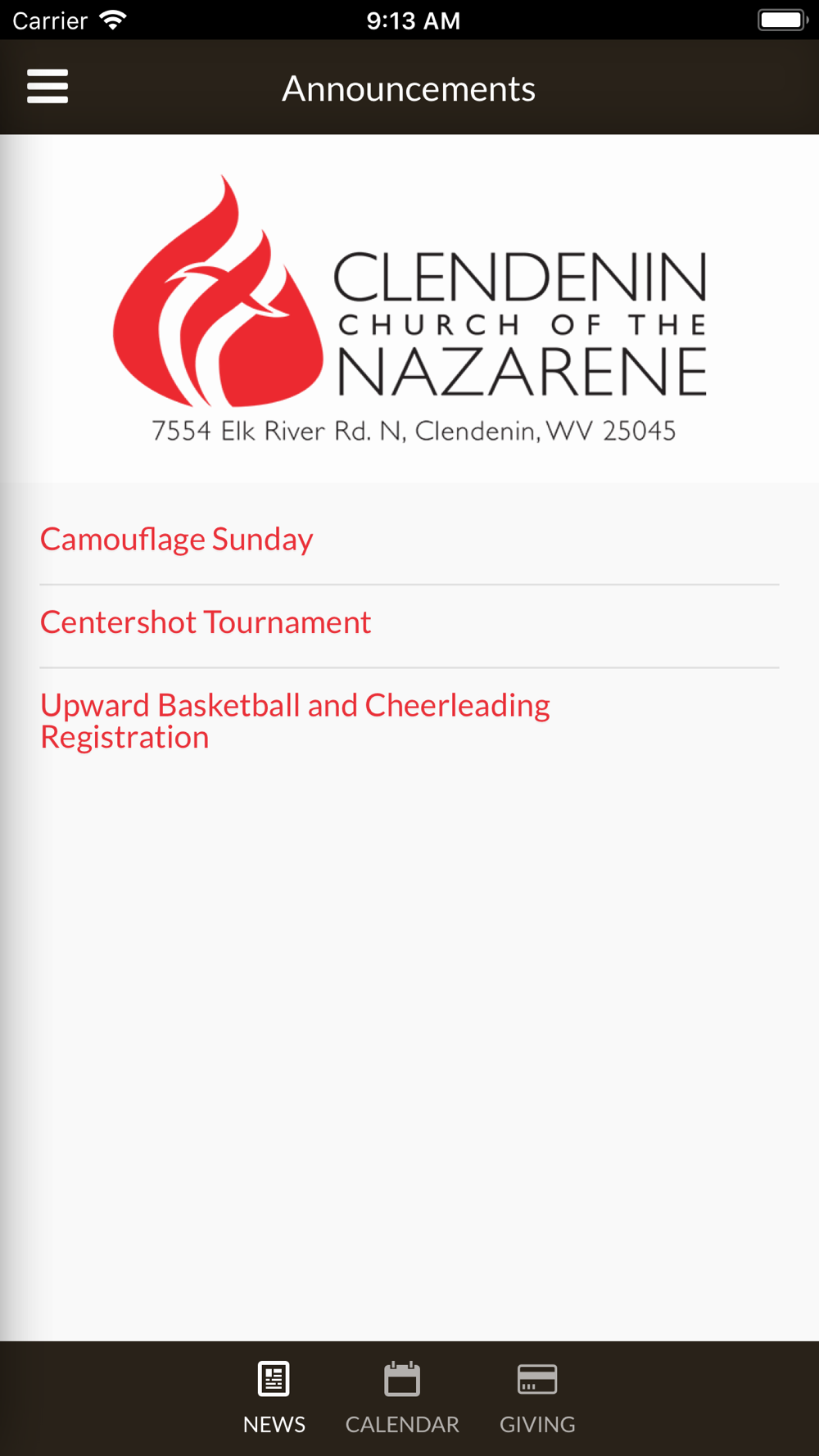 Carrier 9:13 AM

Announcements

CLENDENIN
CHURCH OF THE
NAZARENE
7554 Elk River Rd. N, Clendenin, WV 25045

Camouflage Sunday

Centershot Tournament

Upward Basketball and Cheerleading Registration

NEWS CALENDAR GIVING